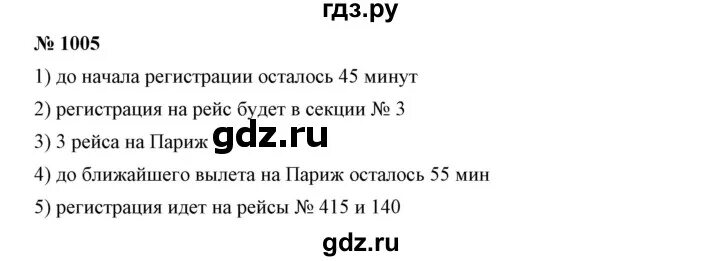 гдз.ру

№ 1005

1) до начала регистрации осталось 45 минут

2) регистрация на рейс будет в секции № 3

3) 3 рейса на Париж gdz.ru

4) до ближайшего вылета на Париж осталось 55 мин

5) регистрация идет на рейсы № 415 и 140

gdz.ru